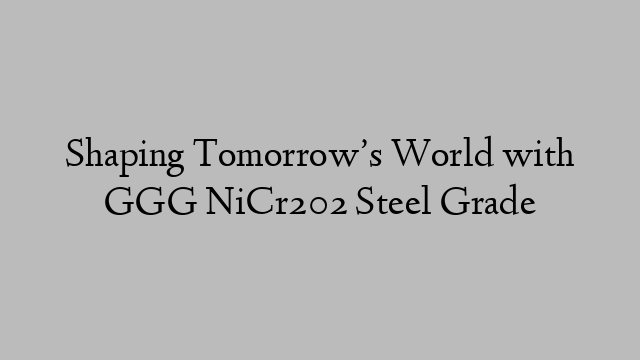 Shaping Tomorrow’s World with GGG NiCr202 Steel Grade